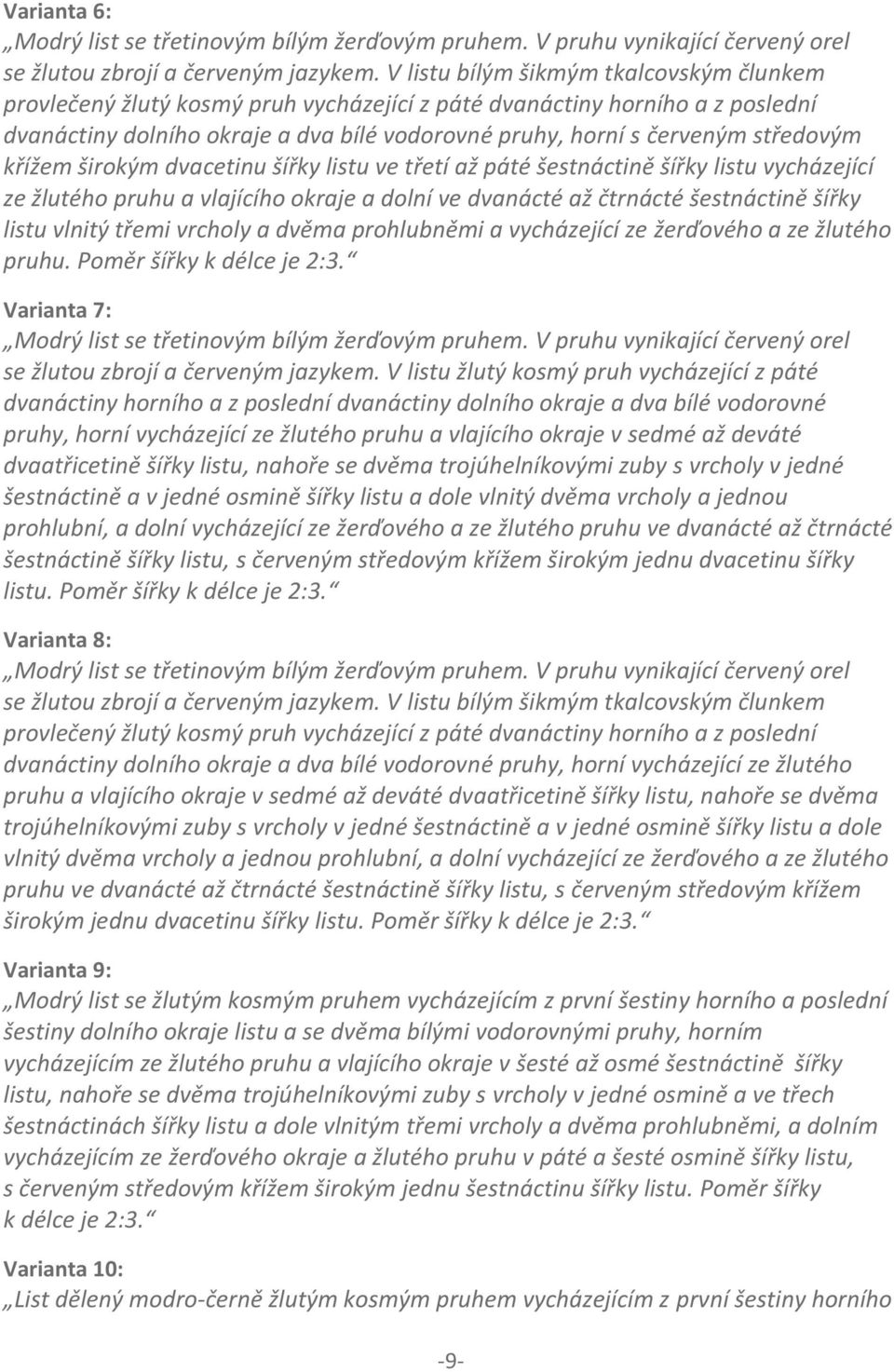 Varianta 6:
„Modrý list se třetinovým bílým žerďovým pruhem. V pruhu vynikající červený orel se žlutou zbrojí a červeným jazykem. V listu bílým šikmým tkalcovským člunkem provlečený žlutý kosmý pruh vycházející z páté dvanáctiny horního a z poslední dvanáctiny dolního okraje a dva bílé vodorovné pruhy, horní s červeným středovým křížem širokým dvacetinu šířky listu ve třetí až páté šestnáctině šířky listu vycházející ze žlutého pruhu a vlajícího okraje a dolní ve dvanácté až čtrnácté šestnáctině šířky listu vlnitý třemi vrcholy a dvěma prohlubněmi a vycházející ze žerďového a ze žlutého pruhu. Poměr šířky k délce je 2:3.“

Varianta 7:
„Modrý list se třetinovým bílým žerďovým pruhem. V pruhu vynikající červený orel se žlutou zbrojí a červeným jazykem. V listu žlutý kosmý pruh vycházející z páté dvanáctiny horního a z poslední dvanáctiny dolního okraje a dva bílé vodorovné pruhy, horní vycházející ze žlutého pruhu a vlajícího okraje v sedmé až deváté dvaatřicetině šířky listu, nahoře se dvěma trojúhelníkovými zuby s vrcholy v jedné šestnáctině a v jedné osmině šířky listu a dole vlnitý dvěma vrcholy a jednou prohlubní, a dolní vycházející ze žerďového a ze žlutého pruhu ve dvanácté až čtrnácté šestnáctině šířky listu, s červeným středovým křížem širokým jednu dvacetinu šířky listu. Poměr šířky k délce je 2:3.“

Varianta 8:
„Modrý list se třetinovým bílým žerďovým pruhem. V pruhu vynikající červený orel se žlutou zbrojí a červeným jazykem. V listu bílým šikmým tkalcovským člunkem provlečený žlutý kosmý pruh vycházející z páté dvanáctiny horního a z poslední dvanáctiny dolního okraje a dva bílé vodorovné pruhy, horní vycházející ze žlutého pruhu a vlajícího okraje v sedmé až deváté dvaatřicetině šířky listu, nahoře se dvěma trojúhelníkovými zuby s vrcholy v jedné šestnáctině a v jedné osmině šířky listu a dole vlnitý dvěma vrcholy a jednou prohlubní, a dolní vycházející ze žerďového a ze žlutého pruhu ve dvanácté až čtrnácté šestnáctině šířky listu, s červeným středovým křížem širokým jednu dvacetinu šířky listu. Poměr šířky k délce je 2:3.“

Varianta 9:
„Modrý list se žlutým kosmým pruhem vycházejícím z první šestiny horního a poslední šestiny dolního okraje listu a se dvěma bílými vodorovnými pruhy, horním vycházejícím ze žlutého pruhu a vlajícího okraje v šesté až osmé šestnáctině šířky listu, nahoře se dvěma trojúhelníkovými zuby s vrcholy v jedné osmině a ve třech šestnáctinách šířky listu a dole vlnitým třemi vrcholy a dvěma prohlubněmi, a dolním vycházejícím ze žerďového okraje a žlutého pruhu v páté a šesté osmině šířky listu, s červeným středovým křížem širokým jednu šestnáctinu šířky listu. Poměr šířky k délce je 2:3.“

Varianta 10:
„List dělený modro-černě žlutým kosmým pruhem vycházejícím z první šestiny horního

-9-